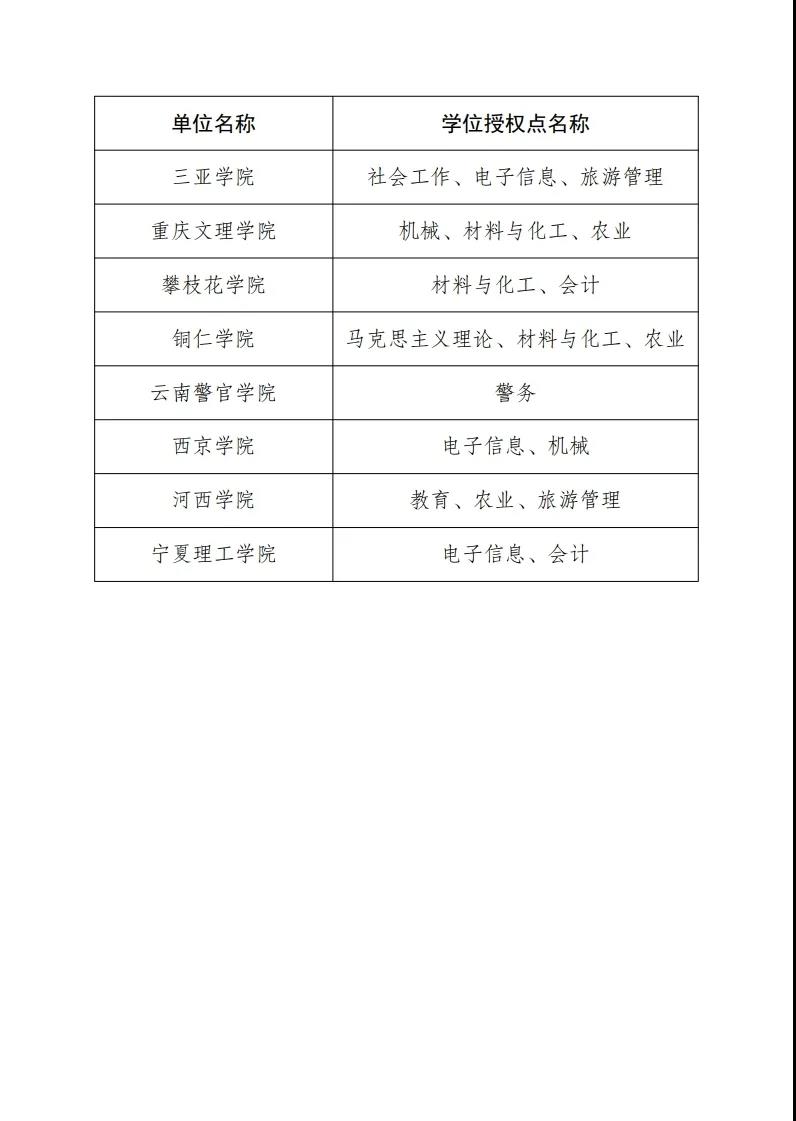 | 单位名称 | 学位授权点名称 |
|---|---|
| 三亚学院 | 社会工作、电子信息、旅游管理 |
| 重庆文理学院 | 机械、材料与化工、农业 |
| 攀枝花学院 | 材料与化工、会计 |
| 铜仁学院 | 马克思主义理论、材料与化工、农业 |
| 云南警官学院 | 警务 |
| 西京学院 | 电子信息、机械 |
| 河西学院 | 教育、农业、旅游管理 |
| 宁夏理工学院 | 电子信息、会计 |